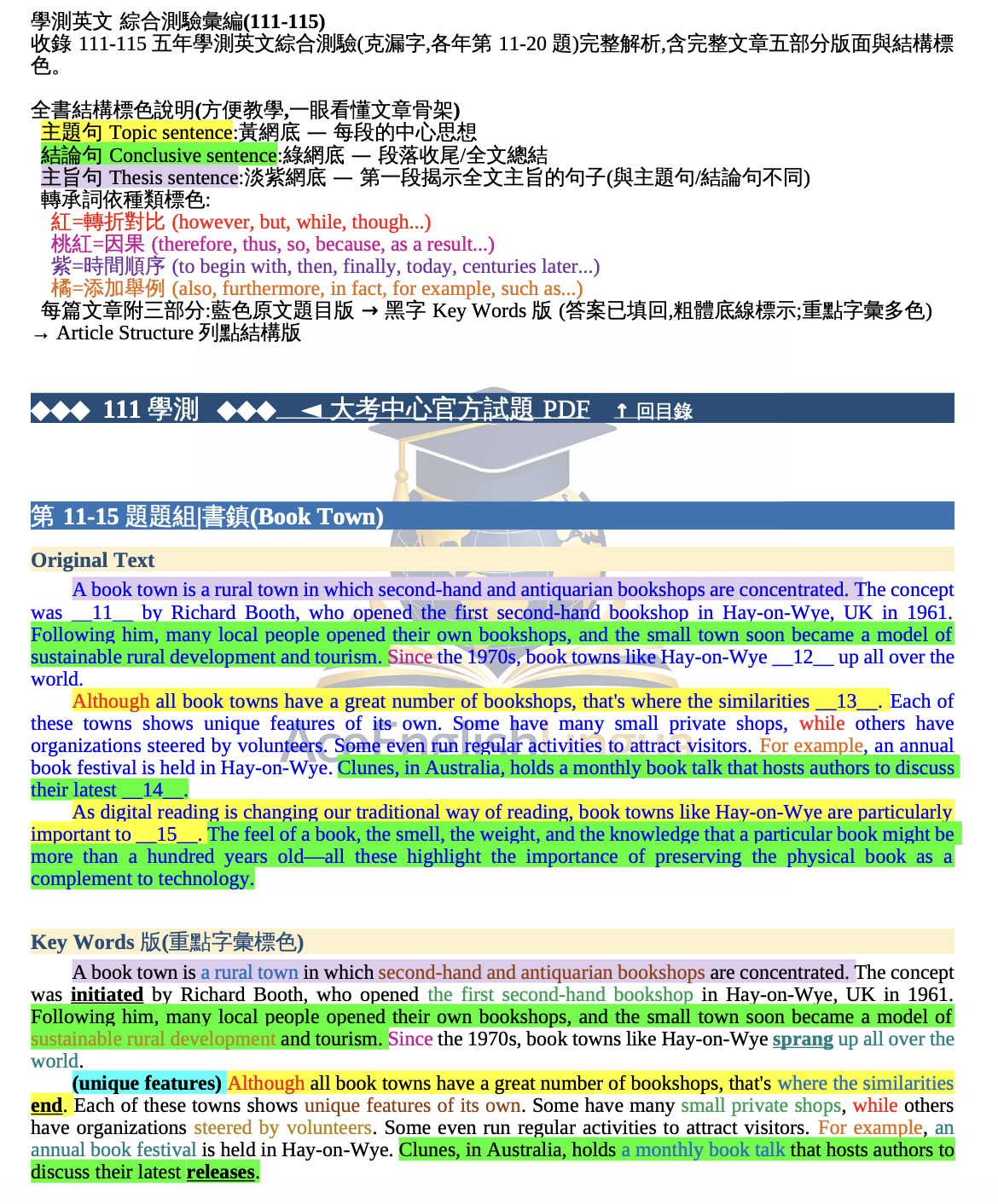 學測英文 綜合測驗彙編(111-115)
收錄 111-115 五年學測英文綜合測驗(克漏字,各年第 11-20 題)完整解析,含完整文章五部分版面與結構標色。

全書結構標色說明(方便教學,一眼看懂文章骨架)
主題句 Topic sentence:黃網底 — 每段的中心思想
結論句 Conclusive sentence:綠網底 — 段落收尾/全文總結
主旨句 Thesis sentence:淡紫網底 — 第一段揭示全文主旨的句子(與主題句/結論句不同)
轉承詞依種類標色:
紅=轉折對比 (however, but, while, though...)
桃紅=因果 (therefore, thus, so, because, as a result...)
紫=時間順序 (to begin with, then, finally, today, centuries later...)
橘=添加舉例 (also, furthermore, in fact, for example, such as...)
每篇文章附三部分:藍色原文題目版 → 黑字 Key Words 版 (答案已填回,粗體底線標示;重點字彙多色)
→ Article Structure 列點結構版

◆◆◆ 111 學測 ◆◆◆ ◄ 大考中心官方試題 PDF ↑ 回目錄

第 11-15 題題組|書鎮(Book Town)

Original Text

A book town is a rural town in which second-hand and antiquarian bookshops are concentrated. The concept was __11__ by Richard Booth, who opened the first second-hand bookshop in Hay-on-Wye, UK in 1961. Following him, many local people opened their own bookshops, and the small town soon became a model of sustainable rural development and tourism. Since the 1970s, book towns like Hay-on-Wye __12__ up all over the world.

Although all book towns have a great number of bookshops, that's where the similarities __13__. Each of these towns shows unique features of its own. Some have many small private shops, while others have organizations steered by volunteers. Some even run regular activities to attract visitors. For example, an annual book festival is held in Hay-on-Wye. Clunes, in Australia, holds a monthly book talk that hosts authors to discuss their latest __14__.

As digital reading is changing our traditional way of reading, book towns like Hay-on-Wye are particularly important to __15__. The feel of a book, the smell, the weight, and the knowledge that a particular book might be more than a hundred years old—all these highlight the importance of preserving the physical book as a complement to technology.

Key Words 版(重點字彙標色)

A book town is a rural town in which second-hand and antiquarian bookshops are concentrated. The concept was initiated by Richard Booth, who opened the first second-hand bookshop in Hay-on-Wye, UK in 1961. Following him, many local people opened their own bookshops, and the small town soon became a model of sustainable rural development and tourism. Since the 1970s, book towns like Hay-on-Wye sprang up all over the world.

(unique features) Although all book towns have a great number of bookshops, that's where the similarities end. Each of these towns shows unique features of its own. Some have many small private shops, while others have organizations steered by volunteers. Some even run regular activities to attract visitors. For example, an annual book festival is held in Hay-on-Wye. Clunes, in Australia, holds a monthly book talk that hosts authors to discuss their latest releases.